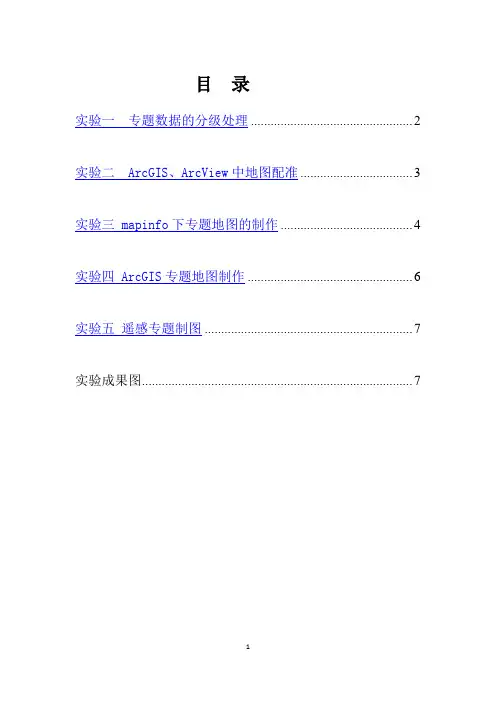 目 录

实验一 专题数据的分级处理 2

实验二 ArcGIS、ArcView中地图配准 3

实验三 mapinfo下专题地图的制作 4

实验四 ArcGIS专题地图制作 6

实验五 遥感专题制图 7

实验成果图 7

1